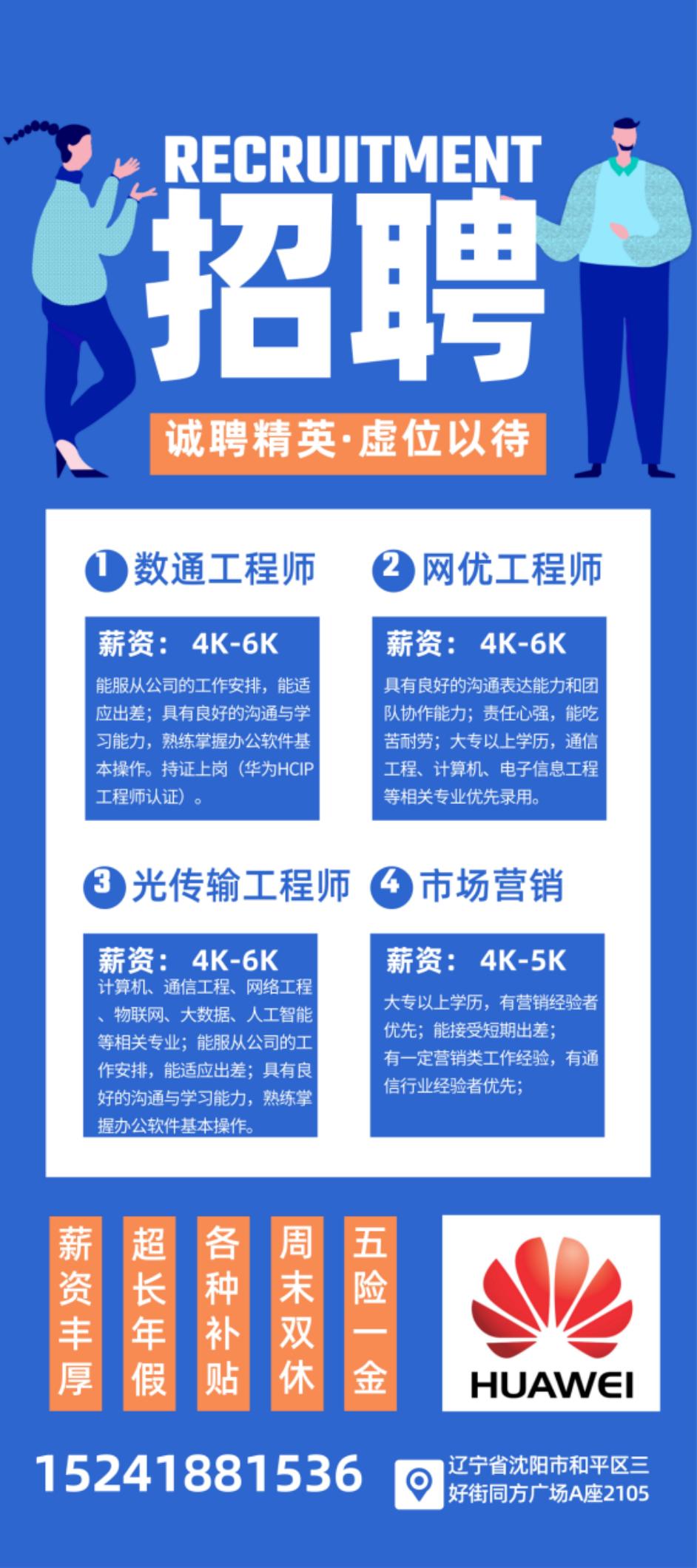 RECRUITMENT
招聘

诚聘精英·虚位以待

1 数通工程师

薪资：4K-6K
能服从公司的工作安排，能适应出差；具有良好的沟通与学习能力，熟练掌握办公软件基本操作。持证上岗（华为HCIP工程师认证）。

2 网优工程师

薪资：4K-6K
具有良好的沟通表达能力和团队协作能力；责任心强，能吃苦耐劳；大专以上学历，通信工程、计算机、电子信息工程等相关专业优先录用。

3 光传输工程师

薪资：4K-6K
计算机、通信工程、网络工程、物联网、大数据、人工智能等相关专业；能服从公司的工作安排，能适应出差；具有良好的沟通与学习能力，熟练掌握办公软件基本操作。

4 市场营销

薪资：4K-5K
大专以上学历，有营销经验者优先；能接受短期出差；
有一定营销类工作经验，有通信行业经验者优先；

薪资丰厚

超长年假

各种补贴

周末双休

五险一金

HUAWEI

15241881536

辽宁省沈阳市和平区三好街同方广场A座2105